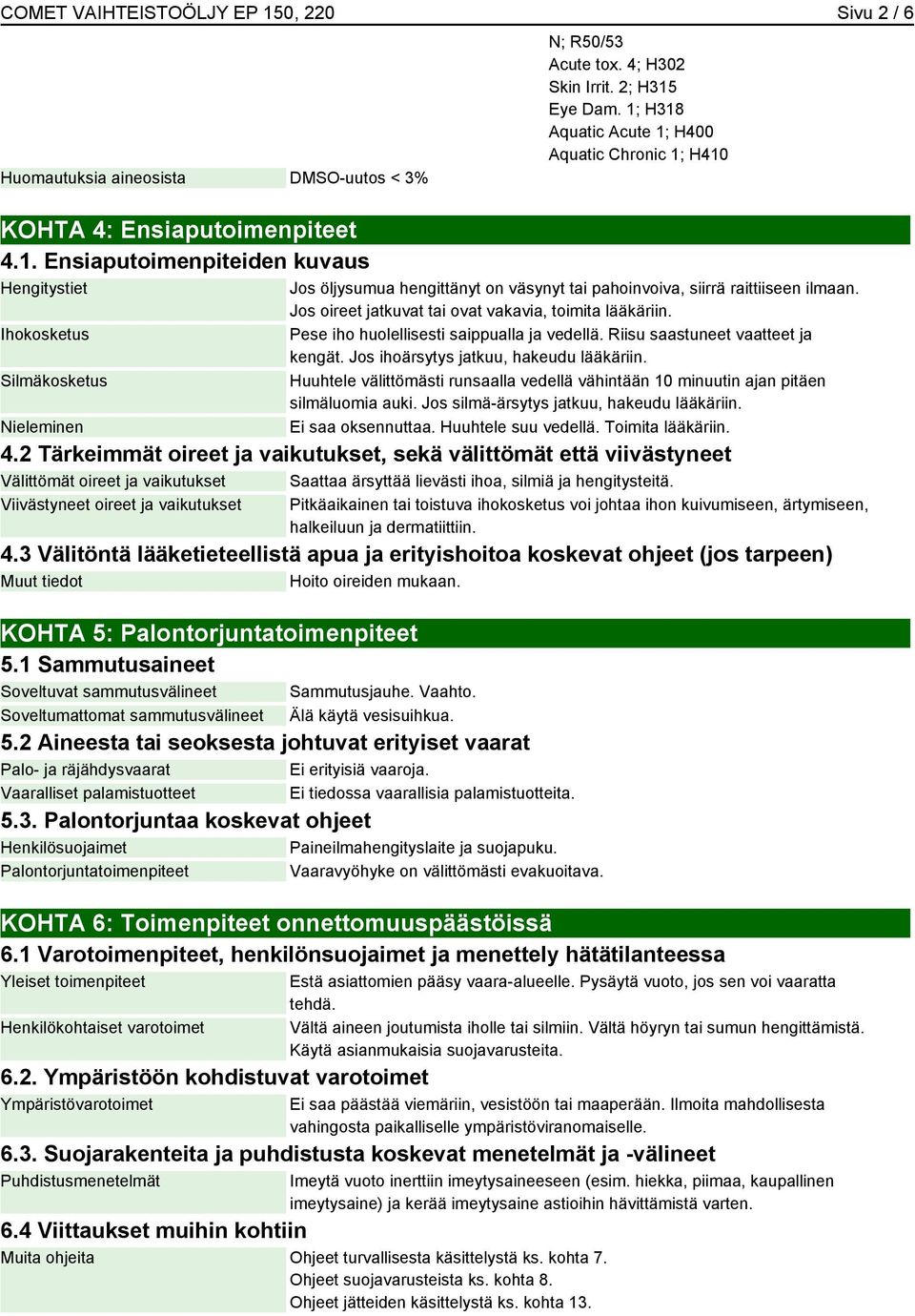 COMET VAIHTEISTOÖLJY EP 150, 220 Sivu 2 / 6

N; R50/53
Acute tox. 4; H302
Skin Irrit. 2; H315
Eye Dam. 1; H318
Aquatic Acute 1; H400
Aquatic Chronic 1; H410

Huomautuksia aineosista DMSO-uutos < 3%

KOHTA 4: Ensiaputoimenpiteet

4.1. Ensiaputoimenpiteiden kuvaus

Hengitystiet Jos öljysumua hengittänyt on väsynyt tai pahoinvoiva, siirrä raittiiseen ilmaan. Jos oireet jatkuvat tai ovat vakavia, toimita lääkäriin.

Ihokosketus Pese iho huolellisesti saippualla ja vedellä. Riisu saastuneet vaatteet ja kengät. Jos ihoärsytys jatkuu, hakeudu lääkäriin.

Silmäkosketus Huuhtele välittömästi runsaalla vedellä vähintään 10 minuutin ajan pitäen silmäluomia auki. Jos silmä-ärsytys jatkuu, hakeudu lääkäriin.

Nieleminen Ei saa oksennuttaa. Huuhtele suu vedellä. Toimita lääkäriin.

4.2 Tärkeimmät oireet ja vaikutukset, sekä välittömät että viivästyneet

Välittömät oireet ja vaikutukset Saattaa ärsyttää lievästi ihoa, silmiä ja hengitysteitä.

Viivästyneet oireet ja vaikutukset Pitkäaikainen tai toistuva ihokosketus voi johtaa ihon kuivumiseen, ärtymiseen, halkeiluun ja dermatiittiin.

4.3 Välitöntä lääketieteellistä apua ja erityishoitoa koskevat ohjeet (jos tarpeen)

Muut tiedot Hoito oireiden mukaan.

KOHTA 5: Palontorjuntatoimenpiteet

5.1 Sammutusaineet

Soveltuvat sammutusvälineet Sammutusjauhe. Vaahto.

Soveltumattomat sammutusvälineet Älä käytä vesisuihkua.

5.2 Aineesta tai seoksesta johtuvat erityiset vaarat

Palo- ja räjähdysvaarat Ei erityisiä vaaroja.

Vaaralliset palamistuotteet Ei tiedossa vaarallisia palamistuotteita.

5.3. Palontorjuntaa koskevat ohjeet

Henkilösuojaimet Paineilmahengityslaite ja suojapuku.

Palontorjuntatoimenpiteet Vaaravyöhyke on välittömästi evakuoitava.

KOHTA 6: Toimenpiteet onnettomuuspäästöissä

6.1 Varotoimenpiteet, henkilönsuojaimet ja menettely hätätilanteessa

Yleiset toimenpiteet Estä asiattomien pääsy vaara-alueelle. Pysäytä vuoto, jos sen voi vaaratta tehdä.

Henkilökohtaiset varotoimet Vältä aineen joutumista iholle tai silmiin. Vältä höyryn tai sumun hengittämistä. Käytä asianmukaisia suojavarusteita.

6.2. Ympäristöön kohdistuvat varotoimet

Ympäristövarotoimet Ei saa päästää viemäriin, vesistöön tai maaperään. Ilmoita mahdollisesta vahingosta paikalliselle ympäristöviranomaiselle.

6.3. Suojarakenteita ja puhdistusta koskevat menetelmät ja -välineet

Puhdistusmenetelmät Imeytä vuoto inerttiin imeytysaineeseen (esim. hiekka, piimaa, kaupallinen imeytysaine) ja kerää imeytysaine astioihin hävittämistä varten.

6.4 Viittaukset muihin kohtiin

Muita ohjeita Ohjeet turvallisesta käsittelystä ks. kohta 7.
Ohjeet suojavarusteista ks. kohta 8.
Ohjeet jätteiden käsittelystä ks. kohta 13.